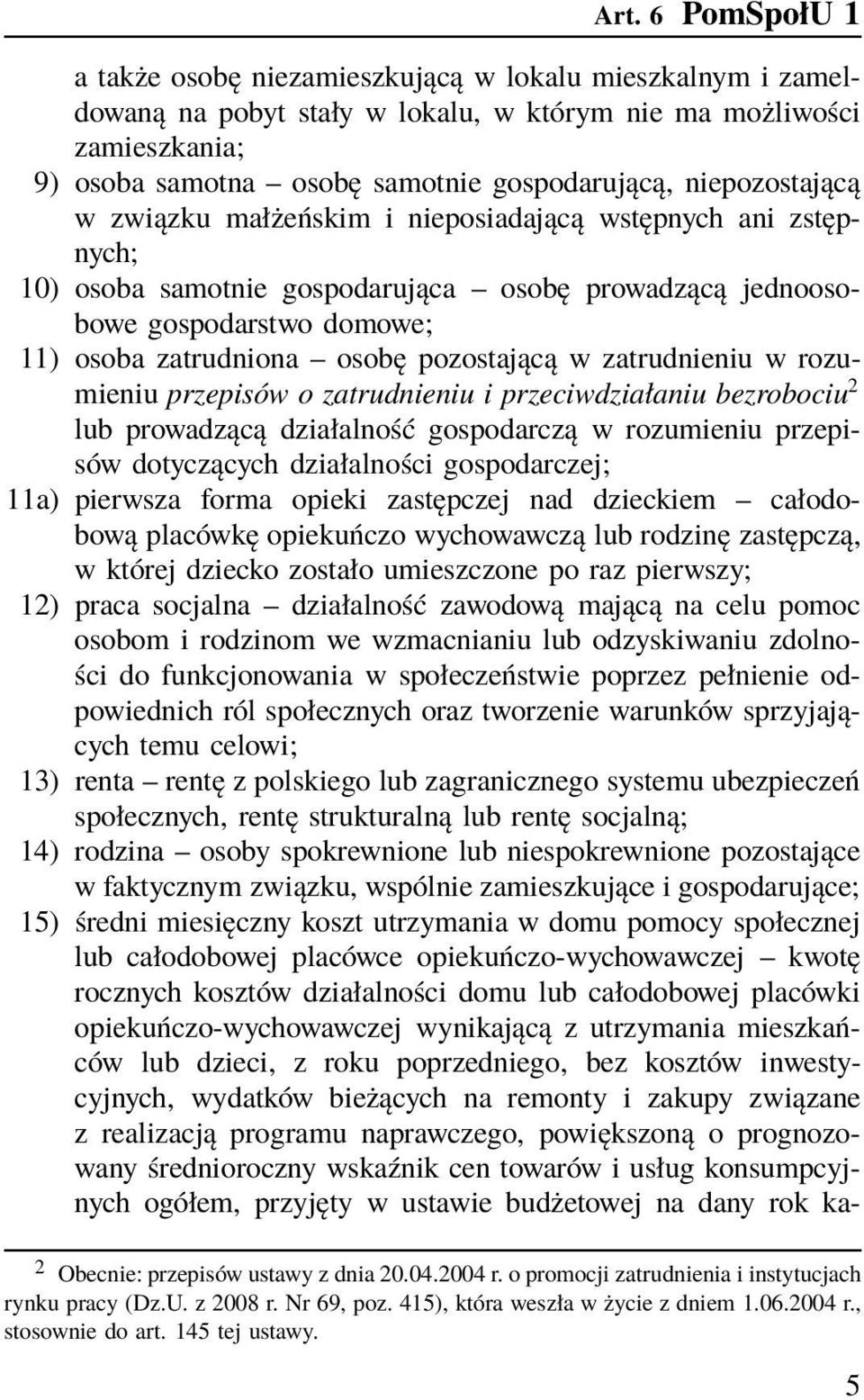 Art. 6 PomSpołU 1

a także osobę niezamieszkującą w lokalu mieszkalnym i zameldowaną na pobyt stały w lokalu, w którym nie ma możliwości zamieszkania;

9) osoba samotna – osobę samotnie gospodarującą, niepozostającą w związku małżeńskim i nieposiadającą wstępnych ani zstępnych;

10) osoba samotnie gospodarująca – osobę prowadzącą jednoosobowe gospodarstwo domowe;

11) osoba zatrudniona – osobę pozostającą w zatrudnieniu w rozumieniu przepisów o zatrudnieniu i przeciwdziałaniu bezrobociu$^2$ lub prowadzącą działalność gospodarczą w rozumieniu przepisów dotyczących działalności gospodarczej;

11a) pierwsza forma opieki zastępczej nad dzieckiem – całodobową placówkę opiekuńczo wychowawczą lub rodzinę zastępczą, w której dziecko zostało umieszczone po raz pierwszy;

12) praca socjalna – działalność zawodową mającą na celu pomoc osobom i rodzinom we wzmacnianiu lub odzyskiwaniu zdolności do funkcjonowania w społeczeństwie poprzez pełnienie odpowiednich ról społecznych oraz tworzenie warunków sprzyjających temu celowi;

13) renta – rentę z polskiego lub zagranicznego systemu ubezpieczeń społecznych, rentę strukturalną lub rentę socjalną;

14) rodzina – osoby spokrewnione lub niespokrewnione pozostające w faktycznym związku, wspólnie zamieszkujące i gospodarujące;

15) średni miesięczny koszt utrzymania w domu pomocy społecznej lub całodobowej placówce opiekuńczo-wychowawczej – kwotę rocznych kosztów działalności domu lub całodobowej placówki opiekuńczo-wychowawczej wynikającą z utrzymania mieszkańców lub dzieci, z roku poprzedniego, bez kosztów inwestycyjnych, wydatków bieżących na remonty i zakupy związane z realizacją programu naprawczego, powiększoną o prognozowany średnioroczny wskaźnik cen towarów i usług konsumpcyjnych ogółem, przyjęty w ustawie budżetowej na dany rok ka-

$^2$ Obecnie: przepisów ustawy z dnia 20.04.2004 r. o promocji zatrudnienia i instytucjach rynku pracy (Dz.U. z 2008 r. Nr 69, poz. 415), która weszła w życie z dniem 1.06.2004 r., stosownie do art. 145 tej ustawy.

5